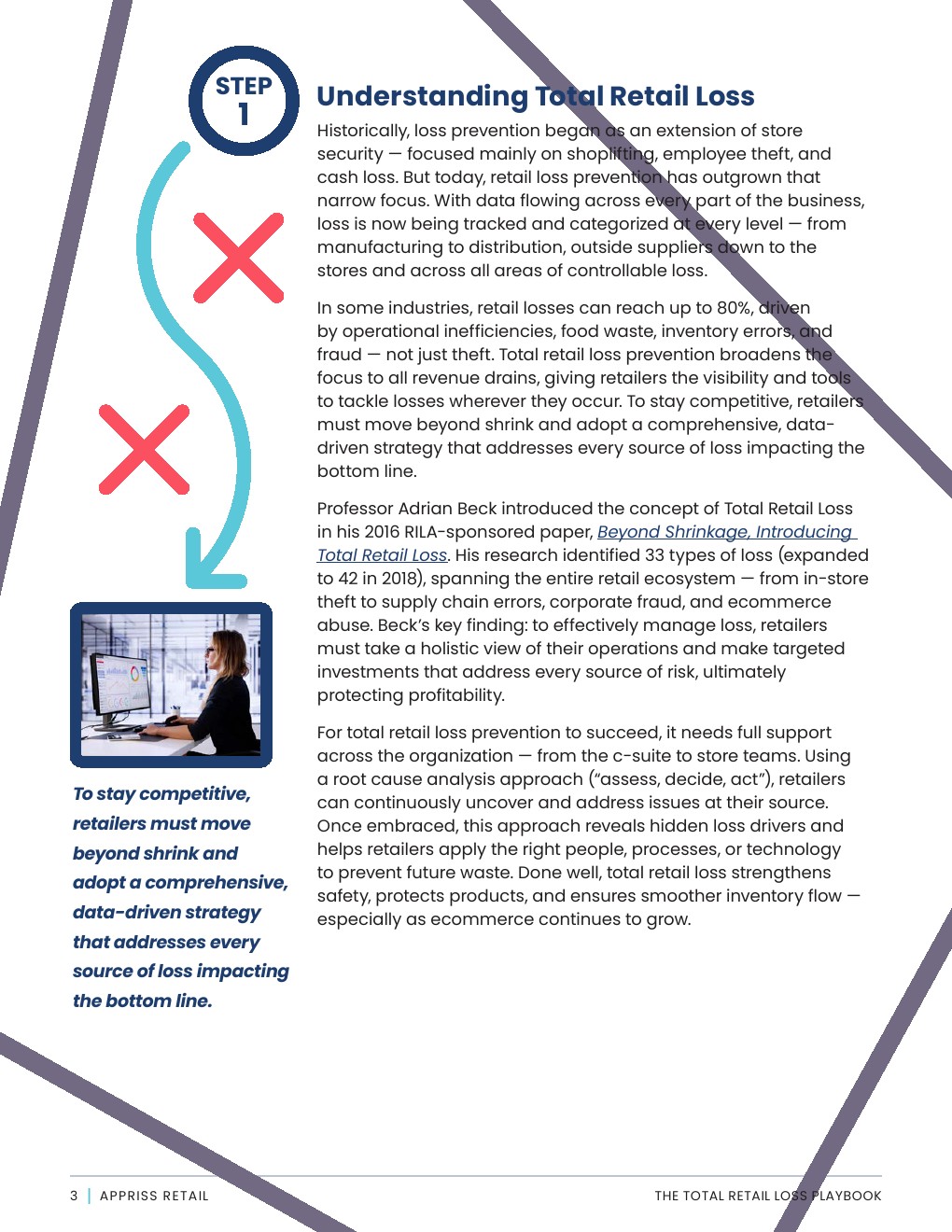 STEP 1

Understanding Total Retail Loss

Historically, loss prevention began as an extension of store security — focused mainly on shoplifting, employee theft, and cash loss. But today, retail loss prevention has outgrown that narrow focus. With data flowing across every part of the business, loss is now being tracked and categorized at every level — from manufacturing to distribution, outside suppliers down to the stores and across all areas of controllable loss.

In some industries, retail losses can reach up to 80%, driven by operational inefficiencies, food waste, inventory errors, and fraud — not just theft. Total retail loss prevention broadens the focus to all revenue drains, giving retailers the visibility and tools to tackle losses wherever they occur. To stay competitive, retailers must move beyond shrink and adopt a comprehensive, data-driven strategy that addresses every source of loss impacting the bottom line.

Professor Adrian Beck introduced the concept of Total Retail Loss in his 2016 RILA-sponsored paper, Beyond Shrinkage, Introducing Total Retail Loss. His research identified 33 types of loss (expanded to 42 in 2018), spanning the entire retail ecosystem — from in-store theft to supply chain errors, corporate fraud, and ecommerce abuse. Beck's key finding: to effectively manage loss, retailers must take a holistic view of their operations and make targeted investments that address every source of risk, ultimately protecting profitability.

For total retail loss prevention to succeed, it needs full support across the organization — from the c-suite to store teams. Using a root cause analysis approach ("assess, decide, act"), retailers can continuously uncover and address issues at their source. Once embraced, this approach reveals hidden loss drivers and helps retailers apply the right people, processes, or technology to prevent future waste. Done well, total retail loss strengthens safety, protects products, and ensures smoother inventory flow — especially as ecommerce continues to grow.

To stay competitive, retailers must move beyond shrink and adopt a comprehensive, data-driven strategy that addresses every source of loss impacting the bottom line.

3 | APPRISS RETAIL

THE TOTAL RETAIL LOSS PLAYBOOK